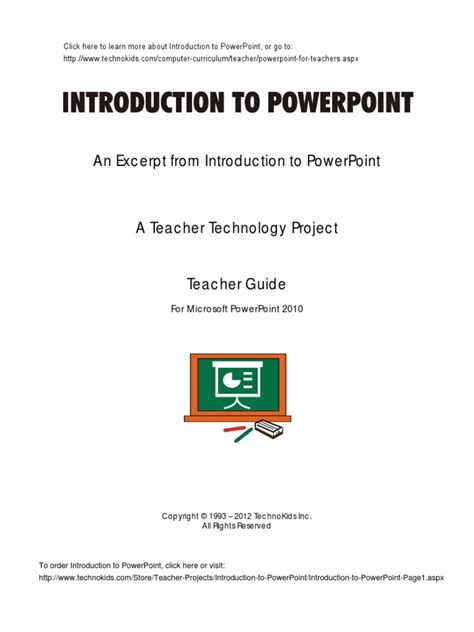 Click here to learn more about Introduction to PowerPoint, or go to:
http://www.technokids.com/computer-curriculum/teacher/powerpoint-for-teachers.aspx

INTRODUCTION TO POWERPOINT

An Excerpt from Introduction to PowerPoint

A Teacher Technology Project

Teacher Guide

For Microsoft PowerPoint 2010

Copyright © 1993 – 2012 TechnoKids Inc.
All Rights Reserved

To order Introduction to PowerPoint, click here or visit:
http://www.technokids.com/Store/Teacher-Projects/Introduction-to-PowerPoint/Introduction-to-PowerPoint-Page1.aspx